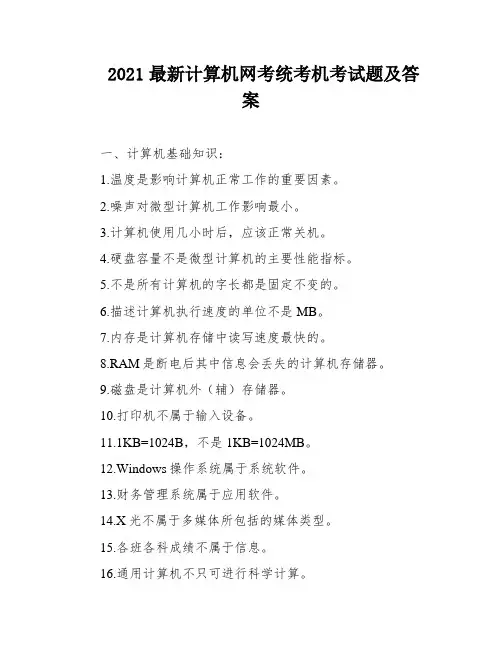 2021 最新计算机网考统考机考试题及答案

一、计算机基础知识：

1.温度是影响计算机正常工作的重要因素。

2.噪声对微型计算机工作影响最小。

3.计算机使用几小时后，应该正常关机。

4.硬盘容量不是微型计算机的主要性能指标。

5.不是所有计算机的字长都是固定不变的。

6.描述计算机执行速度的单位不是 MB。

7.内存是计算机存储中读写速度最快的。

8.RAM 是断电后其中信息会丢失的计算机存储器。

9.磁盘是计算机外（辅）存储器。

10.打印机不属于输入设备。

11.1KB=1024B，不是 1KB=1024MB。

12.Windows 操作系统属于系统软件。

13.财务管理系统属于应用软件。

14.X 光不属于多媒体所包括的媒体类型。

15.各班各科成绩不属于信息。

16.通用计算机不只可进行科学计算。